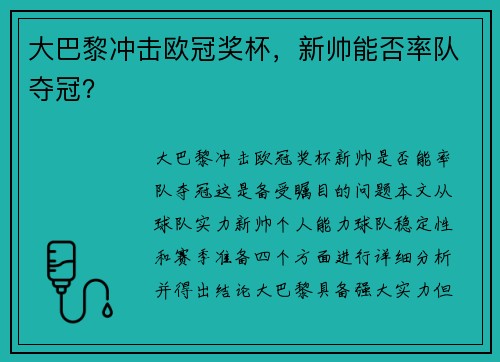 大巴黎冲击欧冠奖杯，新帅能否率队夺冠？

大巴黎冲击欧冠奖杯新帅是否能率队夺冠这是备受瞩目的问题本文从球队实力新帅个人能力球队稳定性和赛季准备四个方面进行详细分析并得出结论大巴黎具备强大实力但